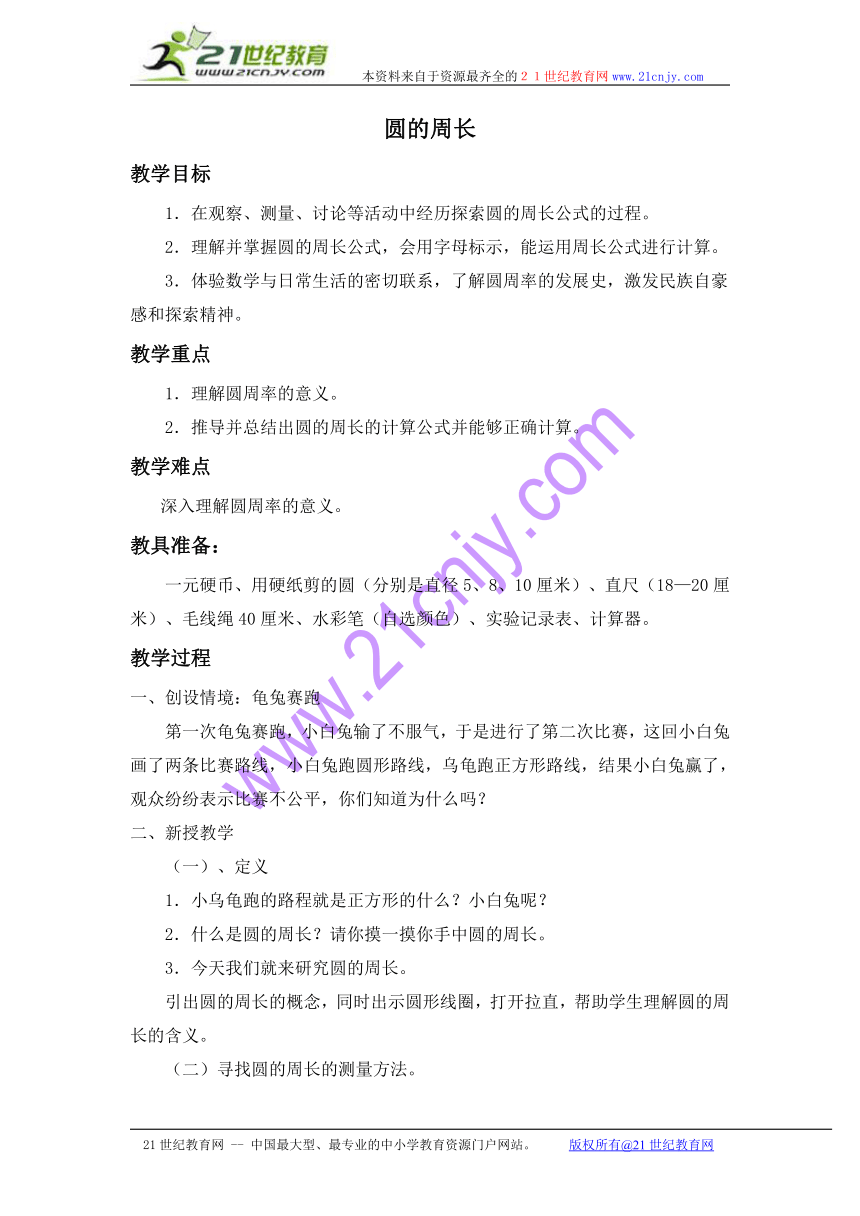 21世纪教育
www.21cnjy.com
本资料来自于资源最齐全的２１世纪教育网www.21cnjy.com

圆的周长

教学目标

1．在观察、测量、讨论等活动中经历探索圆的周长公式的过程。

2．理解并掌握圆的周长公式，会用字母标示，能运用周长公式进行计算。

3．体验数学与日常生活的密切联系，了解圆周率的发展史，激发民族自豪感和探索精神。

教学重点

1．理解圆周率的意义。

2．推导并总结出圆的周长的计算公式并能够正确计算。

教学难点

深入理解圆周率的意义。

教具准备：

一元硬币、用硬纸剪的圆（分别是直径5、8、10厘米）、直尺（18—20厘米）、毛线绳40厘米、水彩笔（自选颜色）、实验记录表、计算器。

教学过程

一、创设情境：龟兔赛跑

第一次龟兔赛跑，小白兔输了不服气，于是进行了第二次比赛，这回小白兔画了两条比赛路线，小白兔跑圆形路线，乌龟跑正方形路线，结果小白兔赢了，观众纷纷表示比赛不公平，你们知道为什么吗？

二、新授教学

（一）、定义

1．小乌龟跑的路程就是正方形的什么？小白兔呢？

2．什么是圆的周长？请你摸一摸你手中圆的周长。

3．今天我们就来研究圆的周长。

引出圆的周长的概念，同时出示圆形线圈，打开拉直，帮助学生理解圆的周长的含义。

（二）寻找圆的周长的测量方法。

www.21cnjy.com

21世纪教育网 -- 中国最大型、最专业的中小学教育资源门户网站。　　版权所有@21世纪教育网